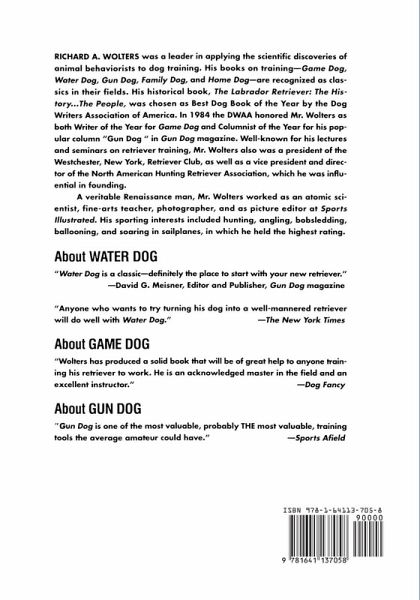 RICHARD A. WOLTERS was a leader in applying the scientific discoveries of animal behaviorists to dog training. His books on training—Game Dog, Water Dog, Gun Dog, Family Dog, and Home Dog—are recognized as classics in their fields. His historical book, The Labrador Retriever: The History...The People, was chosen as Best Dog Book of the Year by the Dog Writers Association of America. In 1984 the DWAA honored Mr. Wolters as both Writer of the Year for Game Dog and Columnist of the Year for his popular column "Gun Dog " in Gun Dog magazine. Well-known for his lectures and seminars on retriever training, Mr. Wolters also was a president of the Westchester, New York, Retriever Club, as well as a vice president and director of the North American Hunting Retriever Association, which he was influential in founding.

A veritable Renaissance man, Mr. Wolters worked as an atomic scientist, fine-arts teacher, photographer, and as picture editor at Sports Illustrated. His sporting interests included hunting, angling, bobsledding, ballooning, and soaring in sailplanes, in which he held the highest rating.

About WATER DOG

"Water Dog is a classic—definitely the place to start with your new retriever."
—David G. Meisner, Editor and Publisher, Gun Dog magazine

"Anyone who wants to try turning his dog into a well-mannered retriever will do well with Water Dog." —The New York Times

About GAME DOG

"Wolters has produced a solid book that will be of great help to anyone training his retriever to work. He is an acknowledged master in the field and an excellent instructor." —Dog Fancy

About GUN DOG

"Gun Dog is one of the most valuable, probably THE most valuable, training tools the average amateur could have." —Sports Afield

ISBN 978-1-64113-705-8
90000
9 781641 137058